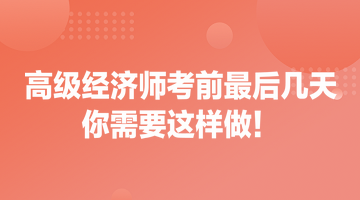 高级经济师考前最后几天
你需要这样做！